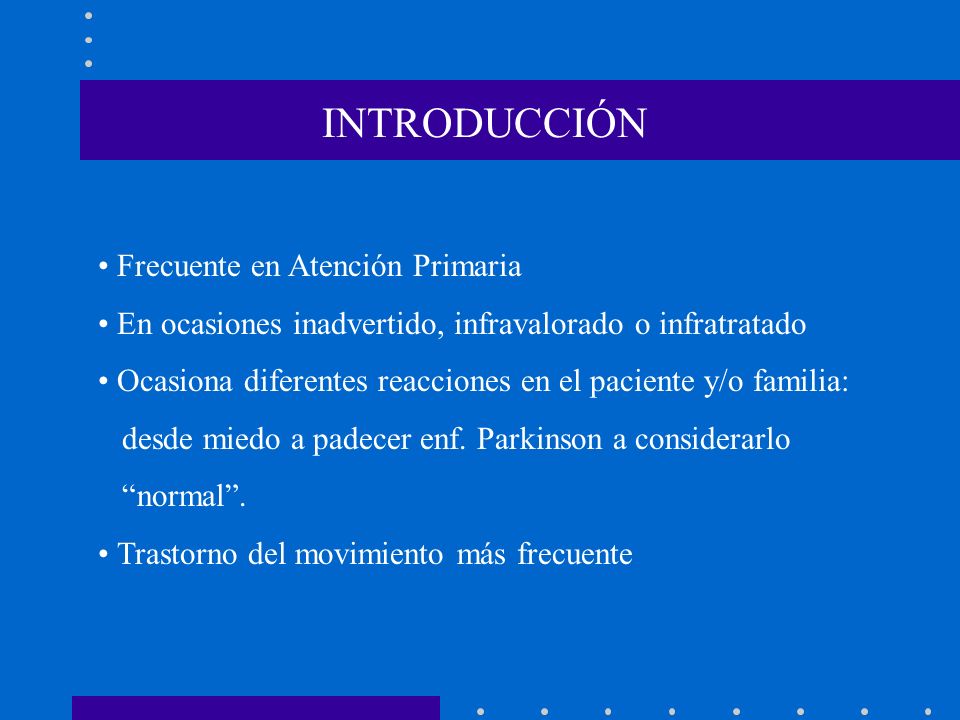 INTRODUCCIÓN

• Frecuente en Atención Primaria

• En ocasiones inadvertido, infravalorado o infratratado

• Ocasiona diferentes reacciones en el paciente y/o familia: desde miedo a padecer enf. Parkinson a considerarlo “normal”.

• Trastorno del movimiento más frecuente